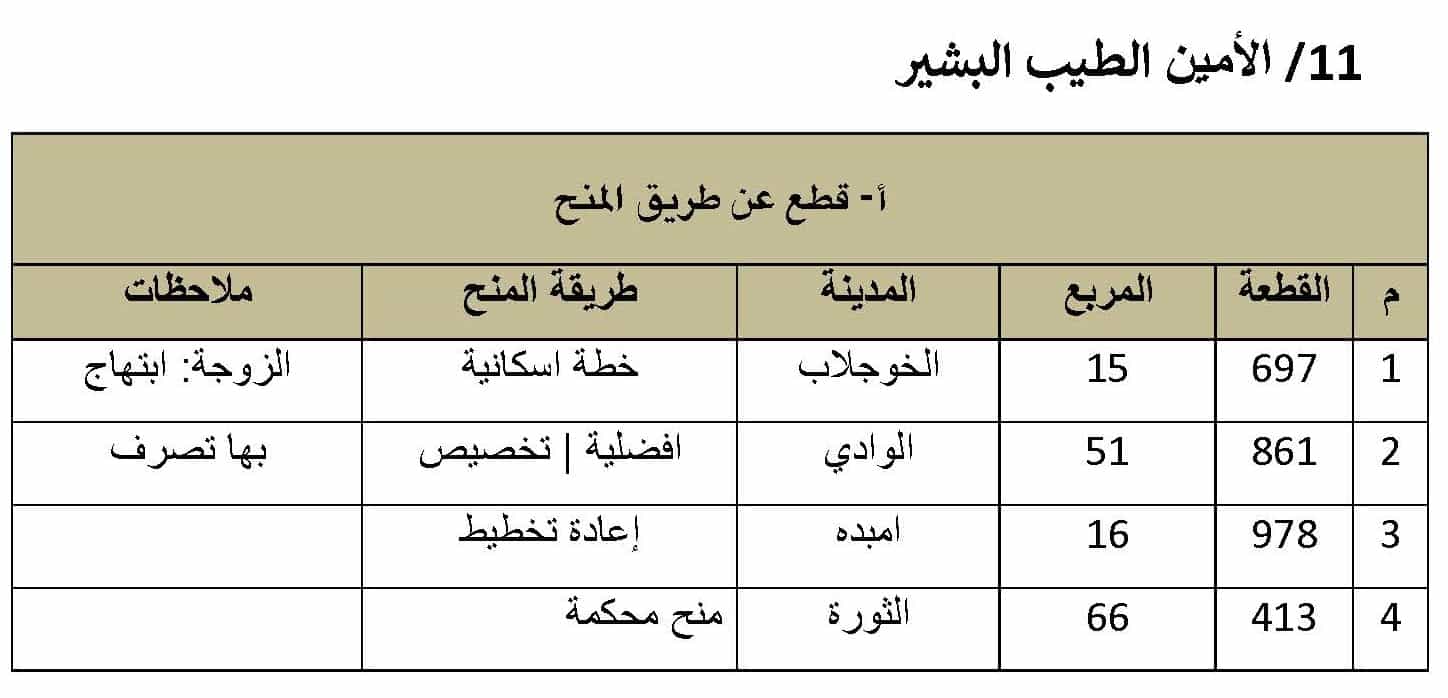 11/ الأمين الطيب البشير

أ- قطع عن طريق المنح

| م | القطعة | المربع | المدينة | طريقة المنح | ملاحظات |
|---|---|---|---|---|---|
| 1 | 697 | 15 | الخوجلاب | خطة اسكانية | الزوجة: ابتهاج |
| 2 | 861 | 51 | الوادي | افضلية \| تخصيص | بها تصرف |
| 3 | 978 | 16 | امبده | إعادة تخطيط | |
| 4 | 413 | 66 | الثورة | منح محكمة | |